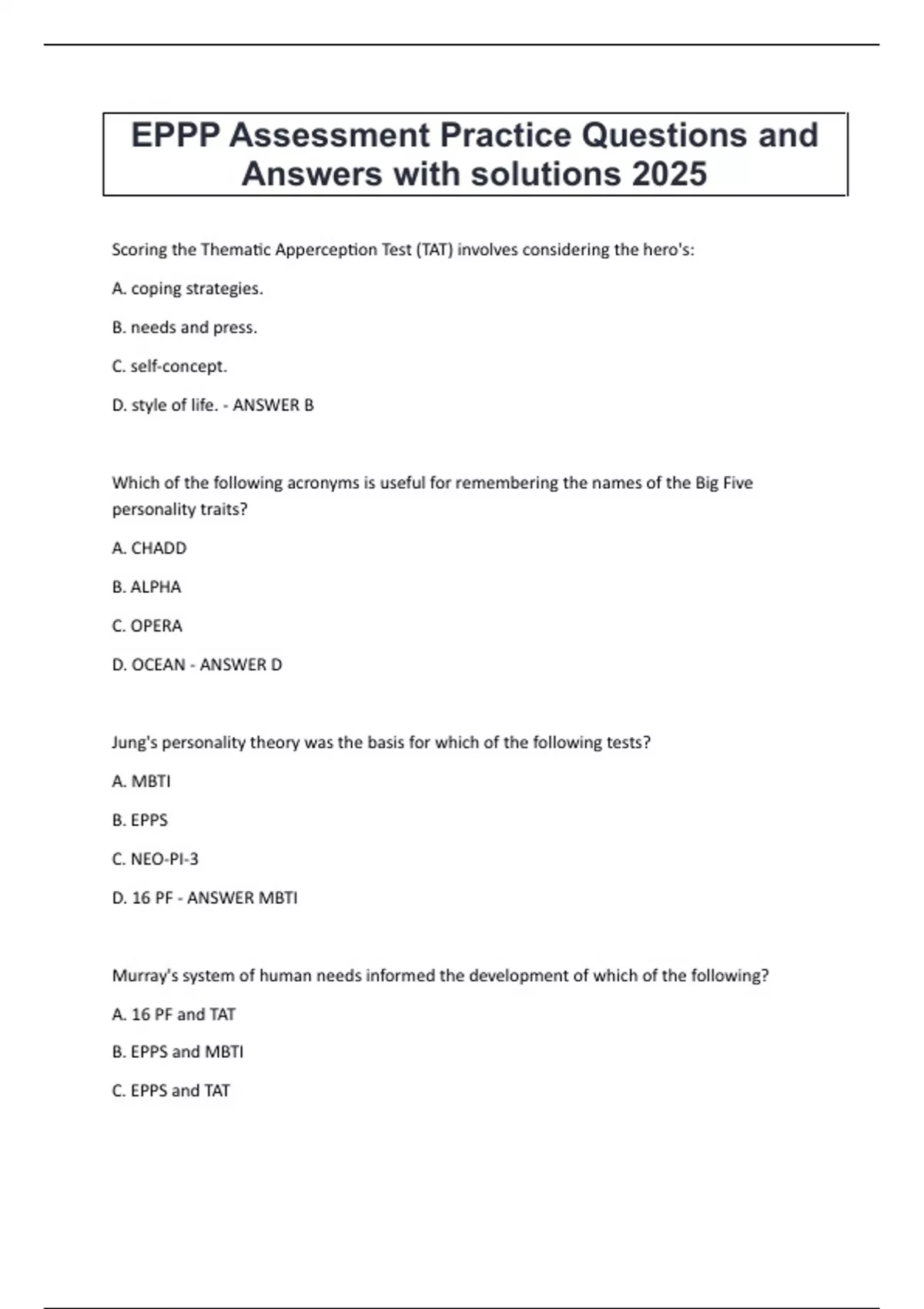 EPPP Assessment Practice Questions and Answers with solutions 2025

Scoring the Thematic Apperception Test (TAT) involves considering the hero's:

A. coping strategies.

B. needs and press.

C. self-concept.

D. style of life. - ANSWER B

Which of the following acronyms is useful for remembering the names of the Big Five personality traits?

A. CHADD

B. ALPHA

C. OPERA

D. OCEAN - ANSWER D

Jung's personality theory was the basis for which of the following tests?

A. MBTI

B. EPPS

C. NEO-PI-3

D. 16 PF - ANSWER MBTI

Murray's system of human needs informed the development of which of the following?

A. 16 PF and TAT

B. EPPS and MBTI

C. EPPS and TAT